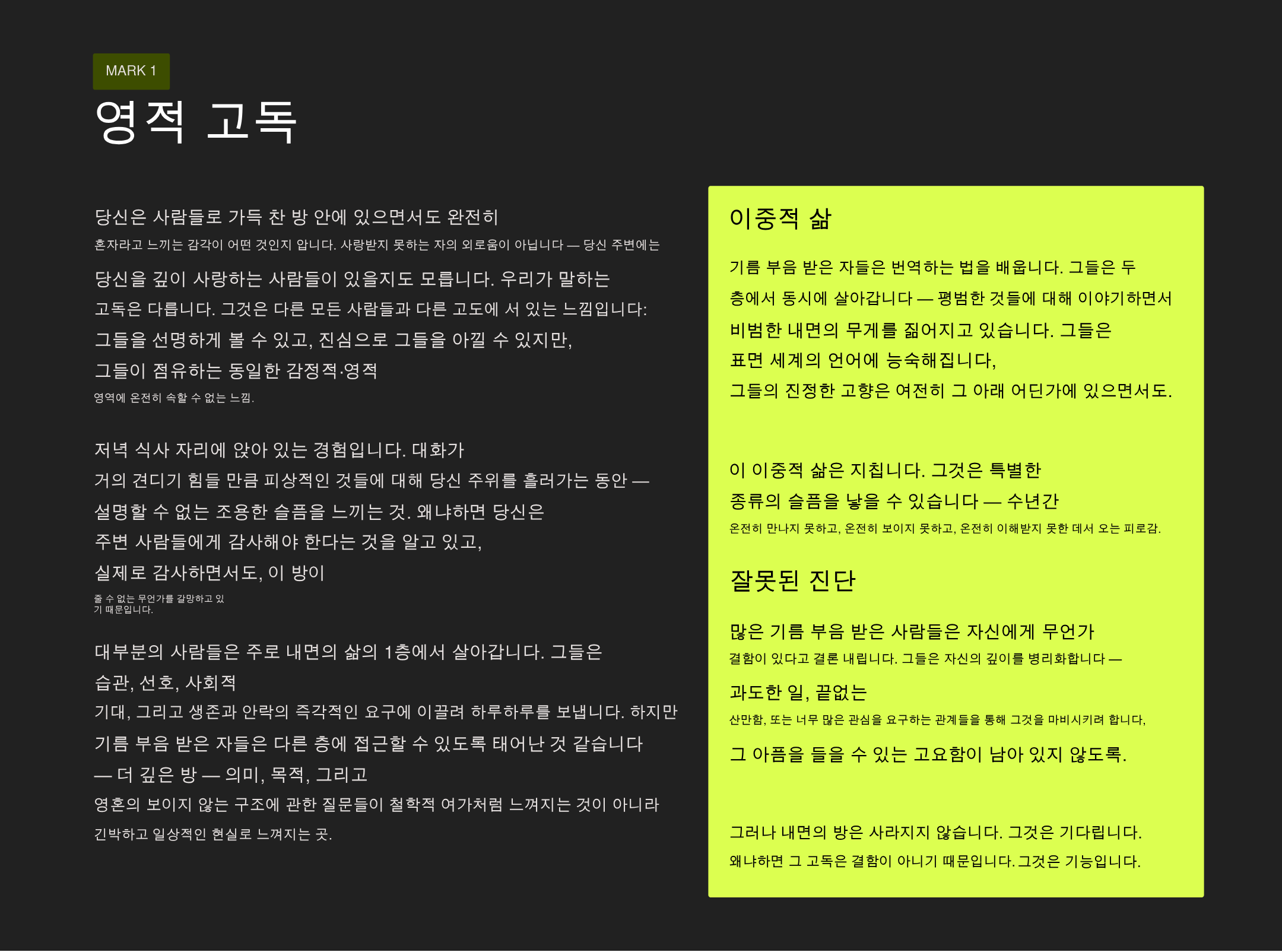 MARK 1

영적 고독

당신은 사람들로 가득 찬 방 안에 있으면서도 완전히 혼자라고 느끼는 감각이 어떤 것인지 압니다. 사랑받지 못하는 자의 외로움이 아닙니다 — 당신 주변에는 당신을 깊이 사랑하는 사람들이 있을지도 모릅니다. 우리가 말하는 고독은 다릅니다. 그것은 다른 모든 사람들과 다른 고도에 서 있는 느낌입니다: 그들을 선명하게 볼 수 있고, 진심으로 그들을 아낄 수 있지만, 그들이 점유하는 동일한 감정적·영적 영역에 온전히 속할 수 없는 느낌.

저녁 식사 자리에 앉아 있는 경험입니다. 대화가 거의 견디기 힘들 만큼 피상적인 것들에 대해 당신 주위를 흘러가는 동안 — 설명할 수 없는 조용한 슬픔을 느끼는 것. 왜냐하면 당신은 주변 사람들에게 감사해야 한다는 것을 알고 있고, 실제로 감사하면서도, 이 방이 줄 수 없는 무언가를 갈망하고 있기 때문입니다.

대부분의 사람들은 주로 내면의 삶의 1층에서 살아갑니다. 그들은 습관, 선호, 사회적 기대, 그리고 생존과 안락의 즉각적인 요구에 이끌려 하루하루를 보냅니다. 하지만 기름 부음 받은 자들은 다른 층에 접근할 수 있도록 태어난 것 같습니다 — 더 깊은 방 — 의미, 목적, 그리고 영혼의 보이지 않는 구조에 관한 질문들이 철학적 여가처럼 느껴지는 것이 아니라 긴박하고 일상적인 현실로 느껴지는 곳.

이중적 삶

기름 부음 받은 자들은 번역하는 법을 배웁니다. 그들은 두 층에서 동시에 살아갑니다 — 평범한 것들에 대해 이야기하면서 비범한 내면의 무게를 짊어지고 있습니다. 그들은 표면 세계의 언어에 능숙해집니다, 그들의 진정한 고향은 여전히 그 아래 어딘가에 있으면서도.

이 이중적 삶은 지칩니다. 그것은 특별한 종류의 슬픔을 낳을 수 있습니다 — 수년간 온전히 만나지 못하고, 온전히 보이지 못하고, 온전히 이해받지 못한 데서 오는 피로감.

잘못된 진단

많은 기름 부음 받은 사람들은 자신에게 무언가 결함이 있다고 결론 내립니다. 그들은 자신의 깊이를 병리화합니다 — 과도한 일, 끝없는 산만함, 또는 너무 많은 관심을 요구하는 관계들을 통해 그것을 마비시키려 합니다, 그 아픔을 들을 수 있는 고요함이 남아 있지 않도록.

그러나 내면의 방은 사라지지 않습니다. 그것은 기다립니다. 왜냐하면 그 고독은 결함이 아니기 때문입니다. 그것은 기능입니다.